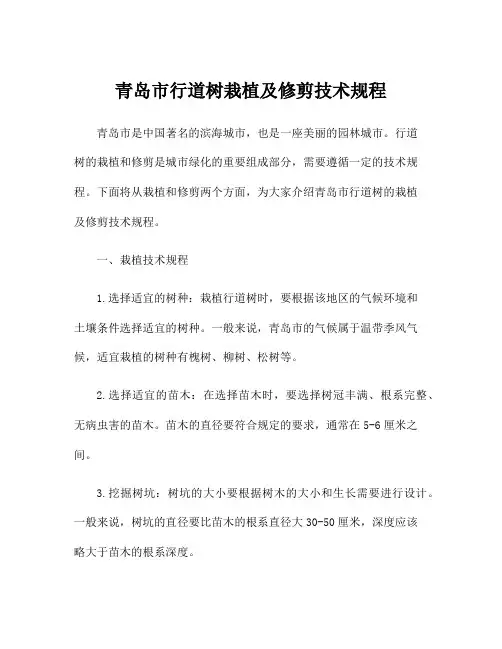 青岛市行道树栽植及修剪技术规程

青岛市是中国著名的滨海城市，也是一座美丽的园林城市。行道树的栽植和修剪是城市绿化的重要组成部分，需要遵循一定的技术规程。下面将从栽植和修剪两个方面，为大家介绍青岛市行道树的栽植及修剪技术规程。

一、栽植技术规程

1.选择适宜的树种：栽植行道树时，要根据该地区的气候环境和土壤条件选择适宜的树种。一般来说，青岛市的气候属于温带季风气候，适宜栽植的树种有槐树、柳树、松树等。

2.选择适宜的苗木：在选择苗木时，要选择树冠丰满、根系完整、无病虫害的苗木。苗木的直径要符合规定的要求，通常在5-6厘米之间。

3.挖掘树坑：树坑的大小要根据树木的大小和生长需要进行设计。一般来说，树坑的直径要比苗木的根系直径大30-50厘米，深度应该略大于苗木的根系深度。